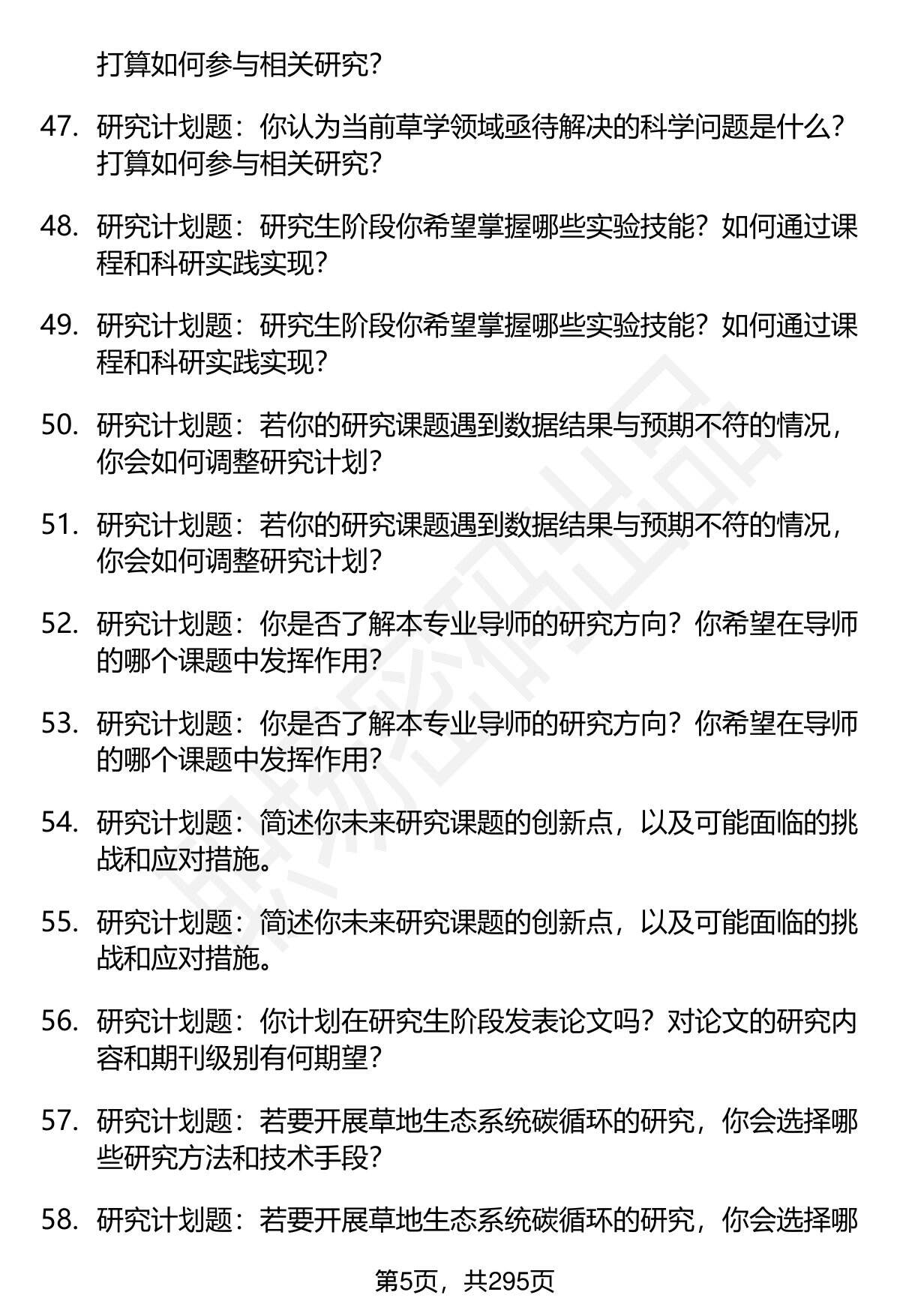 打算如何参与相关研究？

47. 研究计划题：你认为当前草学领域亟待解决的科学问题是什么？打算如何参与相关研究？

48. 研究计划题：研究生阶段你希望掌握哪些实验技能？如何通过课程和科研实践实现？

49. 研究计划题：研究生阶段你希望掌握哪些实验技能？如何通过课程和科研实践实现？

50. 研究计划题：若你的研究课题遇到数据结果与预期不符的情况，你会如何调整研究计划？

51. 研究计划题：若你的研究课题遇到数据结果与预期不符的情况，你会如何调整研究计划？

52. 研究计划题：你是否了解本专业导师的研究方向？你希望在导师的哪个课题中发挥作用？

53. 研究计划题：你是否了解本专业导师的研究方向？你希望在导师的哪个课题中发挥作用？

54. 研究计划题：简述你未来研究课题的创新点，以及可能面临的挑战和应对措施。

55. 研究计划题：简述你未来研究课题的创新点，以及可能面临的挑战和应对措施。

56. 研究计划题：你计划在研究生阶段发表论文吗？对论文的研究内容和期刊级别有何期望？

57. 研究计划题：若要开展草地生态系统碳循环的研究，你会选择哪些研究方法和技术手段？

58. 研究计划题：若要开展草地生态系统碳循环的研究，你会选择哪

第5页，共295页